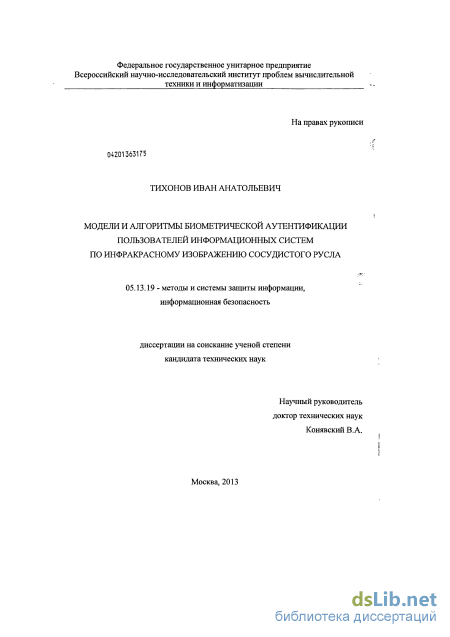 Федеральное государственное унитарное предприятие
Всероссийский научно-исследовательский институт проблем вычислительной техники и информатизации

На правах рукописи

04201363175

ТИХОНОВ ИВАН АНАТОЛЬЕВИЧ

МОДЕЛИ И АЛГОРИТМЫ БИОМЕТРИЧЕСКОЙ АУТЕНТИФИКАЦИИ ПОЛЬЗОВАТЕЛЕЙ ИНФОРМАЦИОННЫХ СИСТЕМ ПО ИНФРАКРАСНОМУ ИЗОБРАЖЕНИЮ СОСУДИСТОГО РУСЛА

05.13.19 - методы и системы защиты информации, информационная безопасность

диссертации на соискание ученой степени кандидата технических наук

Научный руководитель
доктор технических наук
Конявский В.А.

Москва, 2013

dsLib.net
библиотека диссертаций